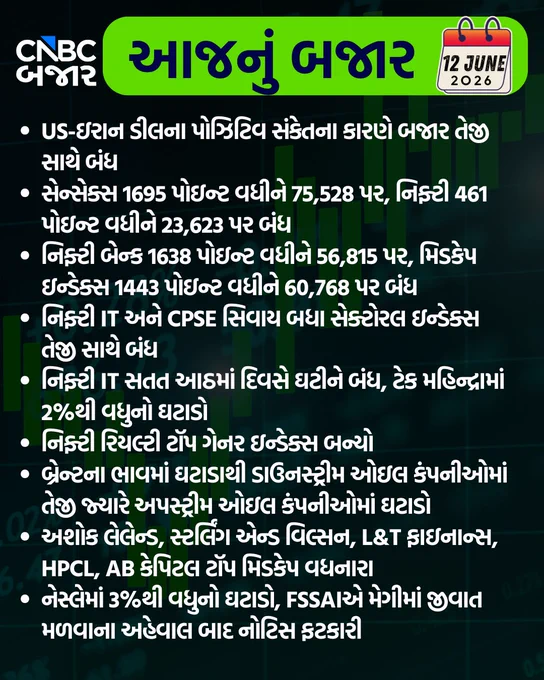 CNBC બજાર

આજનું બજાર

12 JUNE 2026

• US-ઇરાન ડીલના પોઝિટિવ સંકેતના કારણે બજાર તેજી સાથે બંધ
• સેન્સેક્સ 1695 પોઇન્ટ વધીને 75,528 પર, નિફ્ટી 461 પોઇન્ટ વધીને 23,623 પર બંધ
• નિફ્ટી બેન્ક 1638 પોઇન્ટ વધીને 56,815 પર, મિડકેપ ઇન્ડેક્સ 1443 પોઇન્ટ વધીને 60,768 પર બંધ
• નિફ્ટી IT અને CPSE સિવાય બધા સેક્ટોરલ ઇન્ડેક્સ તેજી સાથે બંધ
• નિફ્ટી IT સતત આઠમાં દિવસે ઘટીને બંધ, ટેક મહિન્દ્રામાં 2%થી વધુનો ઘટાડો
• નિફ્ટી રિયલ્ટી ટૉપ ગેનર ઇન્ડેક્સ બન્યો
• બ્રેન્ટના ભાવમાં ઘટાડાથી ડાઉનસ્ટ્રીમ ઓઇલ કંપનીઓમાં તેજી જ્યારે અપસ્ટ્રીમ ઓઇલ કંપનીઓમાં ઘટાડો
• અશોક લેલેન્ડ, સ્ટર્લિંગ એન્ડ વિલ્સન, L&T ફાઇનાન્સ, HPCL, AB કેપિટલ ટૉપ મિડકેપ વધનારા
• નેસ્લેમાં 3%થી વધુનો ઘટાડો, FSSAIએ મેગીમાં જીવાત મળવાના અહેવાલ બાદ નોટિસ ફટકારી